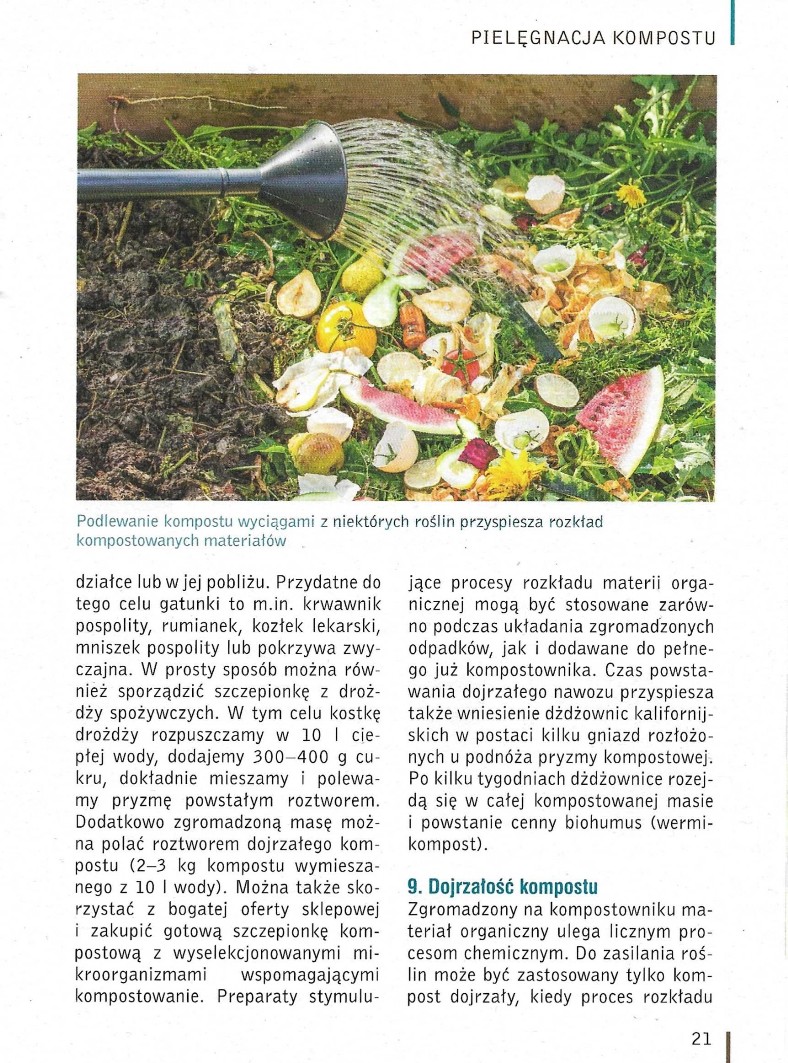 PIELĘGNACJA KOMPOSTU

Podlewanie kompostu wyciągami z niektórych roślin przyspiesza rozkład kompostowanych materiałów

działce lub w jej pobliżu. Przydatne do tego celu gatunki to m.in. krwawnik pospolity, rumianek, kozłek lekarski, mniszek pospolity lub pokrzywa zwyczajna. W prosty sposób można również sporządzić szczepionkę z drożdży spożywczych. W tym celu kostkę drożdży rozpuszczamy w 10 l ciepłej wody, dodajemy 300–400 g cukru, dokładnie mieszamy i polewamy pryzmę powstałym roztworem. Dodatkowo zgromadzoną masę można polać roztworem dojrzałego kompostu (2–3 kg kompostu wymieszanego z 10 l wody). Można także skorzystać z bogatej oferty sklepowej i zakupić gotową szczepionkę kompostową z wyselekcjonowanymi mikroorganizmami wspomagającymi kompostowanie. Preparaty stymulujące procesy rozkładu materii organicznej mogą być stosowane zarówno podczas układania zgromadzonych odpadków, jak i dodawane do pełnego już kompostownika. Czas powstawania dojrzałego nawozu przyspiesza także wniesienie dżdżownic kalifornijskich w postaci kilku gniazd rozłożonych u podnóża pryzmy kompostowej. Po kilku tygodniach dżdżownice rozejdą się w całej kompostowanej masie i powstanie cenny biohumus (wermikompost).

9. Dojrzałość kompostu
Zgromadzony na kompostowniku materiał organiczny ulega licznym procesom chemicznym. Do zasilania roślin może być zastosowany tylko kompost dojrzały, kiedy proces rozkładu

21